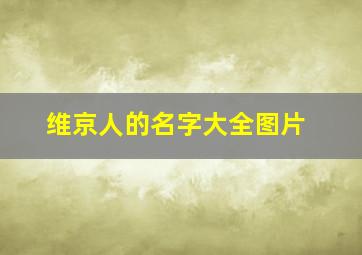 维京人的名字大全图片